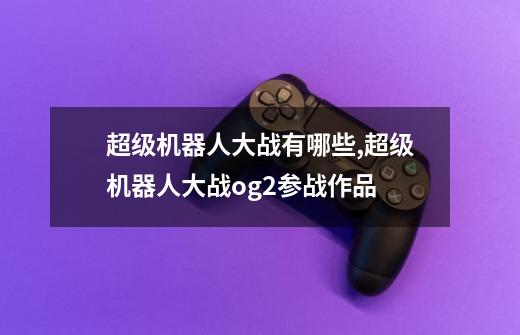 超级机器人大战有哪些,超级机器人大战og2参战作品